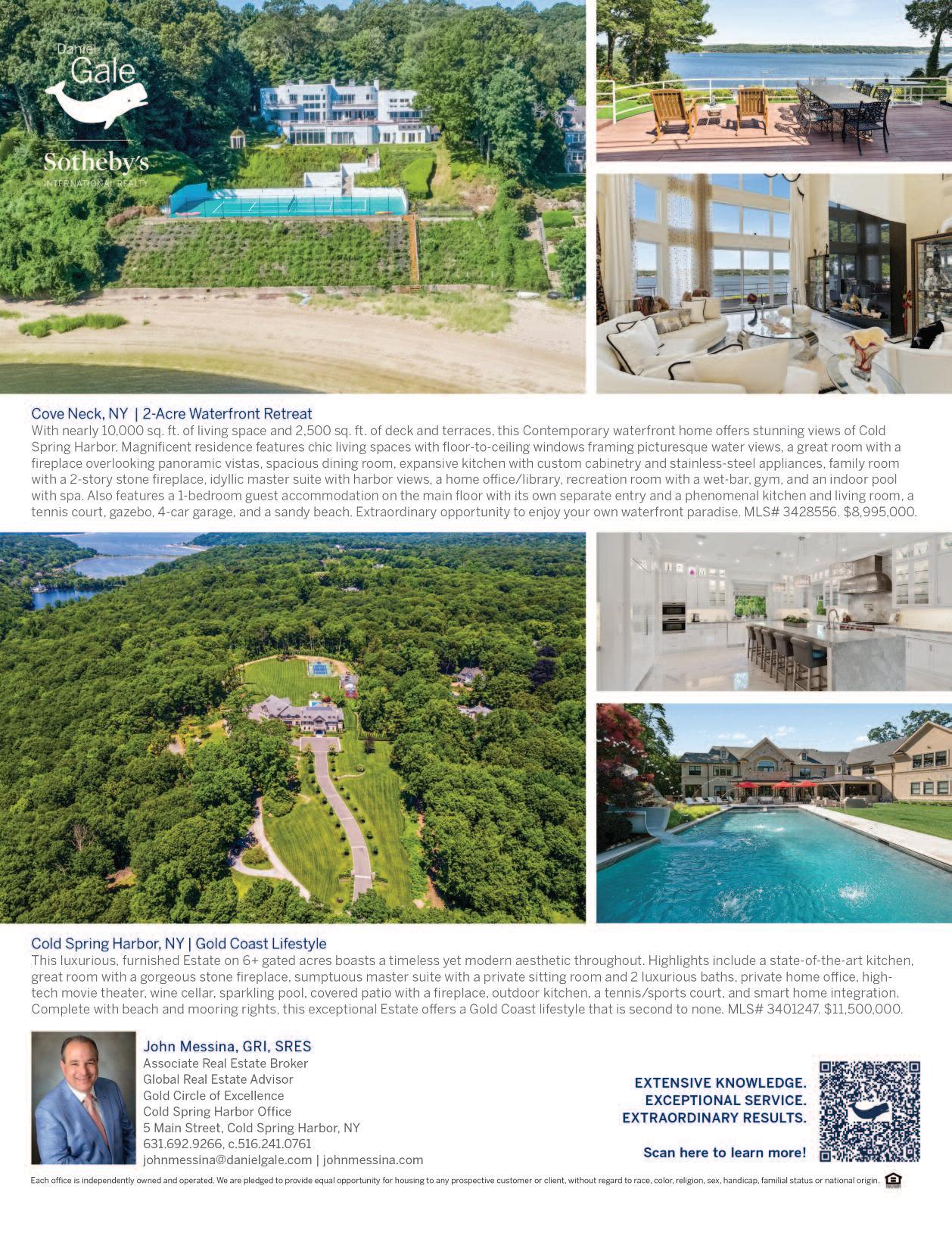 Daniel Gale

Sotheby's
INTERNATIONAL REALTY

Cove Neck, NY | 2-Acre Waterfront Retreat

With nearly 10,000 sq. ft. of living space and 2,500 sq. ft. of deck and terraces, this Contemporary waterfront home offers stunning views of Cold Spring Harbor. Magnificent residence features chic living spaces with floor-to-ceiling windows framing picturesque water views, a great room with a fireplace overlooking panoramic vistas, spacious dining room, expansive kitchen with custom cabinetry and stainless-steel appliances, family room with a 2-story stone fireplace, idyllic master suite with harbor views, a home office/library, recreation room with a wet-bar, gym, and an indoor pool with spa. Also features a 1-bedroom guest accommodation on the main floor with its own separate entry and a phenomenal kitchen and living room, a tennis court, gazebo, 4-car garage, and a sandy beach. Extraordinary opportunity to enjoy your own waterfront paradise. MLS# 3428556. $8,995,000.

Cold Spring Harbor, NY | Gold Coast Lifestyle

This luxurious, furnished Estate on 6+ gated acres boasts a timeless yet modern aesthetic throughout. Highlights include a state-of-the-art kitchen, great room with a gorgeous stone fireplace, sumptuous master suite with a private sitting room and 2 luxurious baths, private home office, high-tech movie theater, wine cellar, sparkling pool, covered patio with a fireplace, outdoor kitchen, a tennis/sports court, and smart home integration. Complete with beach and mooring rights, this exceptional Estate offers a Gold Coast lifestyle that is second to none. MLS# 3401247. $11,500,000.

John Messina, GRI, SRES
Associate Real Estate Broker
Global Real Estate Advisor
Gold Circle of Excellence
Cold Spring Harbor Office
5 Main Street, Cold Spring Harbor, NY
631.692.9266, c.516.241.0761
johnmessina@danielgale.com | johnmessina.com

EXTENSIVE KNOWLEDGE.
EXCEPTIONAL SERVICE.
EXTRAORDINARY RESULTS.

Scan here to learn more!

Each office is independently owned and operated. We are pledged to provide equal opportunity for housing to any prospective customer or client, without regard to race, color, religion, sex, handicap, familial status or national origin.